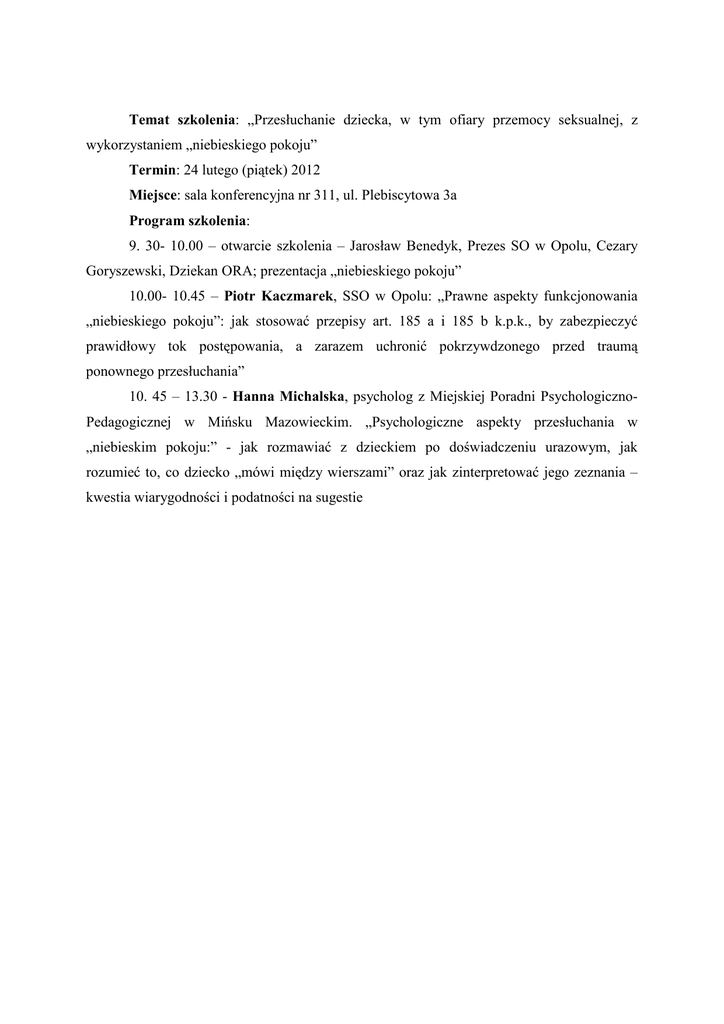 Temat szkolenia: „Przesłuchanie dziecka, w tym ofiary przemocy seksualnej, z wykorzystaniem „niebieskiego pokoju”

Termin: 24 lutego (piątek) 2012

Miejsce: sala konferencyjna nr 311, ul. Plebiscytowa 3a

Program szkolenia:

9. 30- 10.00 – otwarcie szkolenia – Jarosław Benedyk, Prezes SO w Opolu, Cezary Goryszewski, Dziekan ORA; prezentacja „niebieskiego pokoju”

10.00- 10.45 – Piotr Kaczmarek, SSO w Opolu: „Prawne aspekty funkcjonowania „niebieskiego pokoju”: jak stosować przepisy art. 185 a i 185 b k.p.k., by zabezpieczyć prawidłowy tok postępowania, a zarazem uchronić pokrzywdzonego przed traumą ponownego przesłuchania”

10. 45 – 13.30 - Hanna Michalska, psycholog z Miejskiej Poradni Psychologiczno-Pedagogicznej w Mińsku Mazowieckim. „Psychologiczne aspekty przesłuchania w „niebieskim pokoju:” - jak rozmawiać z dzieckiem po doświadczeniu urazowym, jak rozumieć to, co dziecko „mówi między wierszami” oraz jak zinterpretować jego zeznania – kwestia wiarygodności i podatności na sugestie